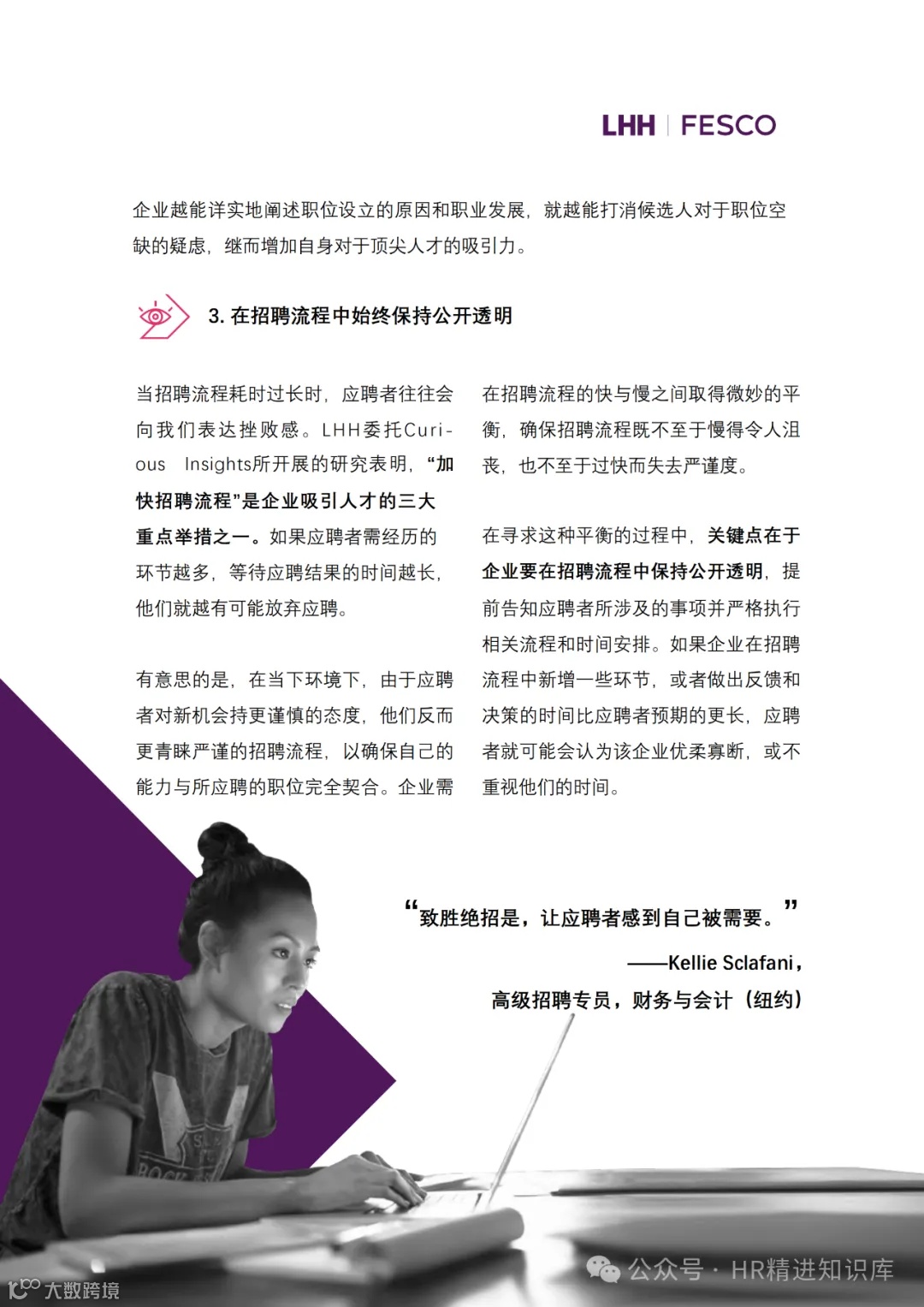 LHH | FESCO

企业越能详实地阐述职位设立的原因和职业发展，就越能打消候选人对于职位空缺的疑虑，继而增加自身对于顶尖人才的吸引力。

3. 在招聘流程中始终保持公开透明

当招聘流程耗时过长时，应聘者往往会向我们表达挫败感。LHH委托Curious Insights所开展的研究表明，“加快招聘流程”是企业吸引人才的三大重点举措之一。如果应聘者需经历的环节越多，等待应聘结果的时间越长，他们就越有可能放弃应聘。

有意思的是，在当下环境下，由于应聘者对新机会持更谨慎的态度，他们反而更青睐严谨的招聘流程，以确保自己的能力与所应聘的职位完全契合。企业需在招聘流程的快与慢之间取得微妙的平衡，确保招聘流程既不至于慢得令人沮丧，也不至于过快而失去严谨度。

在寻求这种平衡的过程中，关键点在于企业要在招聘流程中保持公开透明，提前告知应聘者所涉及的事项并严格执行相关流程和时间安排。如果企业在招聘流程中新增一些环节，或者做出反馈和决策的时间比应聘者预期的更长，应聘者就可能会认为该企业优柔寡断，或不重视他们的时间。

“致胜绝招是，让应聘者感到自己被需要。”

——Kellie Sclafani，
高级招聘专员，财务与会计（纽约）

公众号 · HR精进知识库

大数跨境